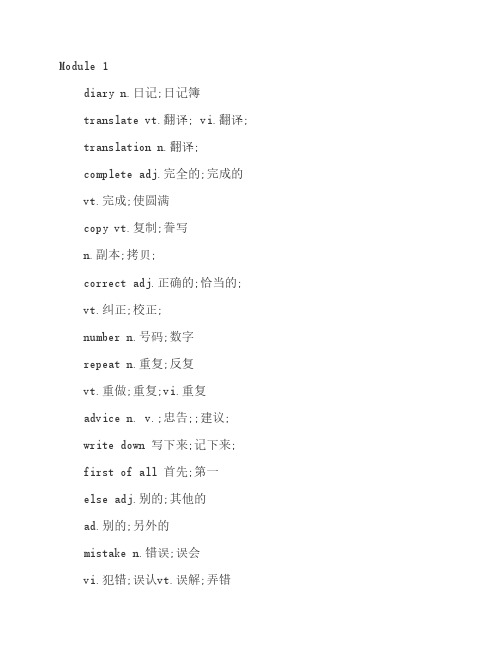 Module 1

diary n.日记;日记簿

translate vt.翻译; vi.翻译;

translation n.翻译;

complete adj.完全的;完成的

vt.完成;使圆满

copy vt.复制;誊写

n.副本;拷贝;

correct adj.正确的;恰当的;

vt.纠正;校正;

number n.号码;数字

repeat n.重复;反复

vt.重做;重复;vi.重复

advice n. v.;忠告;;建议;

write down 写下来;记下来;

first of all 首先;第一

else adj.别的;其他的

ad.别的;另外的

mistake n.错误;误会

vi.犯错;误认vt.误解;弄错